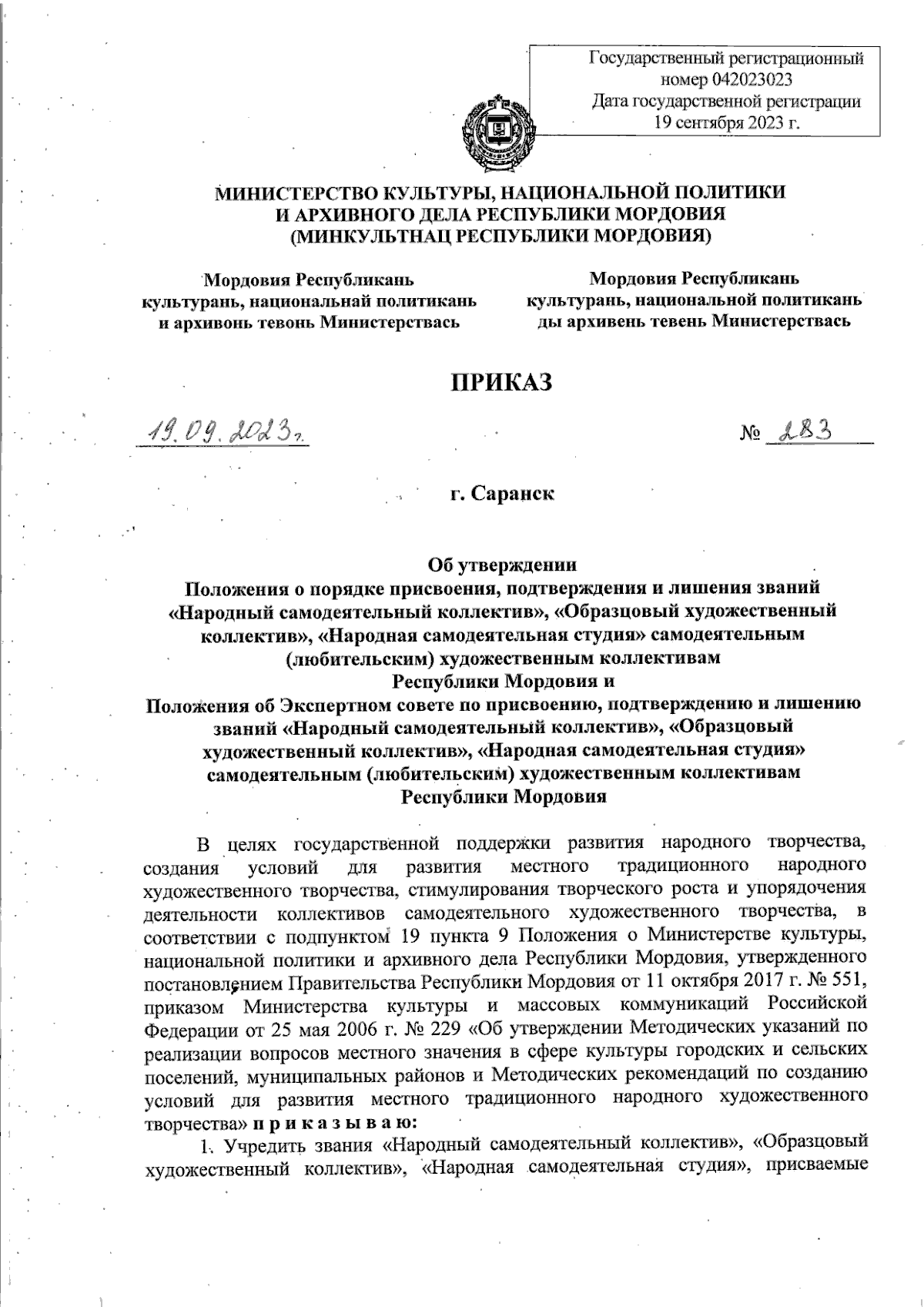 Государственный регистрационный номер 042023023
Дата государственной регистрации 19 сентября 2023 г.

МИНИСТЕРСТВО КУЛЬТУРЫ, НАЦИОНАЛЬНОЙ ПОЛИТИКИ
И АРХИВНОГО ДЕЛА РЕСПУБЛИКИ МОРДОВИЯ
(МИНКУЛЬТНАЦ РЕСПУБЛИКИ МОРДОВИЯ)

Мордовия Республикань
культурань, национальнай политикань
и архивонь тевонь Министерствась

Мордовия Республикань
культурань, национальной политикань
ды архивень тевень Министерствась

ПРИКАЗ

19.09.2023 г.

№ 283

г. Саранск

Об утверждении
Положения о порядке присвоения, подтверждения и лишения званий «Народный самодеятельный коллектив», «Образцовый художественный коллектив», «Народная самодеятельная студия» самодеятельным (любительским) художественным коллективам
Республики Мордовия и
Положения об Экспертном совете по присвоению, подтверждению и лишению званий «Народный самодеятельный коллектив», «Образцовый художественный коллектив», «Народная самодеятельная студия» самодеятельным (любительским) художественным коллективам
Республики Мордовия

В целях государственной поддержки развития народного творчества, создания условий для развития местного традиционного народного художественного творчества, стимулирования творческого роста и упорядочения деятельности коллективов самодеятельного художественного творчества, в соответствии с подпунктом 19 пункта 9 Положения о Министерстве культуры, национальной политики и архивного дела Республики Мордовия, утвержденного постановлением Правительства Республики Мордовия от 11 октября 2017 г. № 551, приказом Министерства культуры и массовых коммуникаций Российской Федерации от 25 мая 2006 г. № 229 «Об утверждении Методических указаний по реализации вопросов местного значения в сфере культуры городских и сельских поселений, муниципальных районов и Методических рекомендаций по созданию условий для развития местного традиционного народного художественного творчества» п р и к а з ы в а ю:

1. Учредить звания «Народный самодеятельный коллектив», «Образцовый художественный коллектив», «Народная самодеятельная студия», присваемые